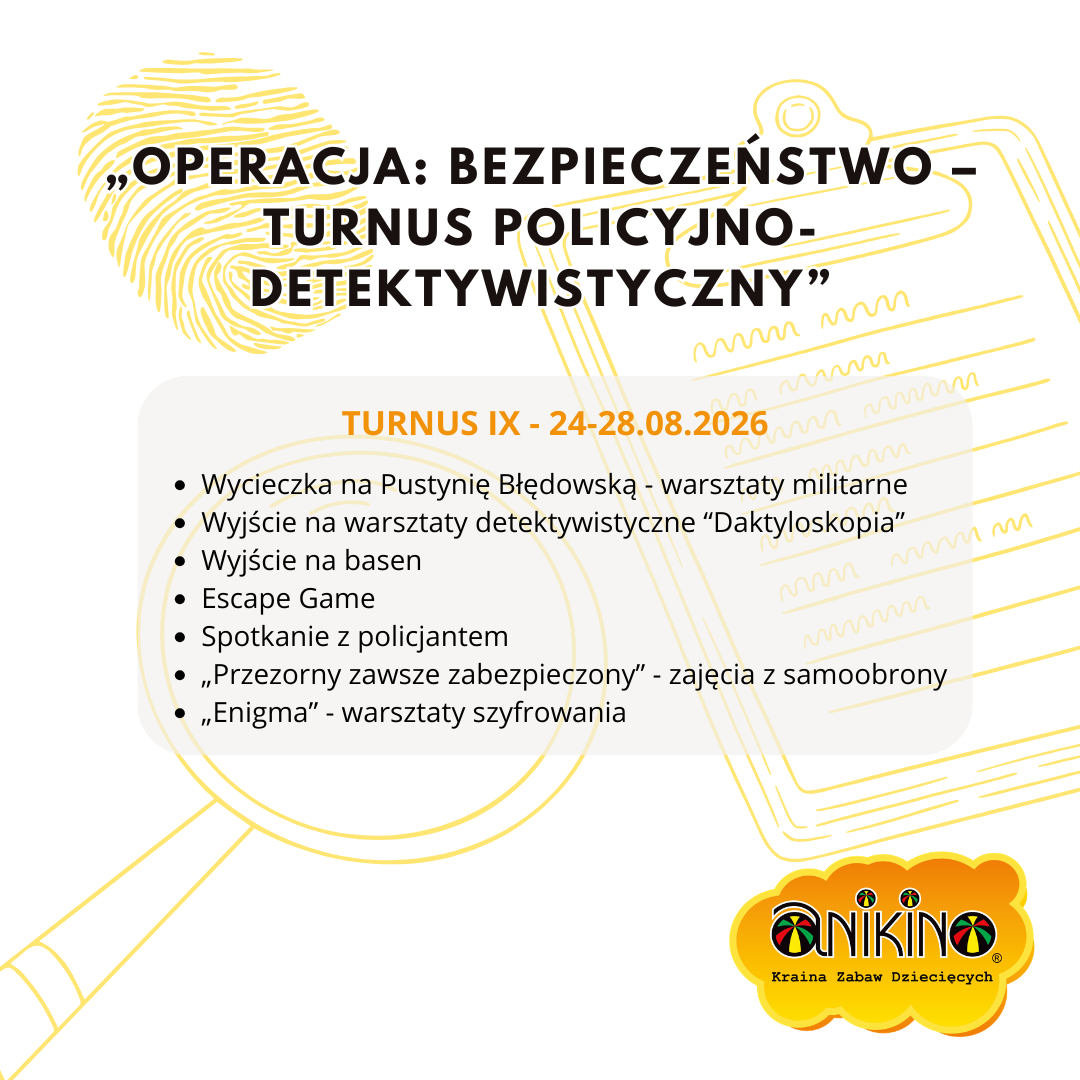 „OPERACJA: BEZPIECZEŃSTWO – TURNUS POLICYJNO-DETEKTYWISTYCZNY”

TURNUS IX - 24-28.08.2026

- Wycieczka na Pustynię Błędowską - warsztaty militarne
- Wyjście na warsztaty detektywistyczne “Daktyloskopia”
- Wyjście na basen
- Escape Game
- Spotkanie z policjantem
- „Przezorny zawsze zabezpieczony” - zajęcia z samoobrony
- „Enigma” - warsztaty szyfrowania

ANIKINO®
Kraina Zabaw Dziecięcych